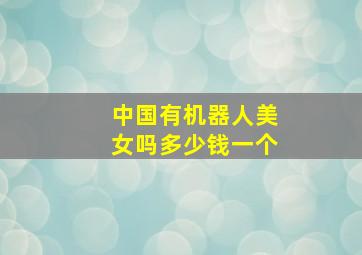 中国有机器人美女吗多少钱一个